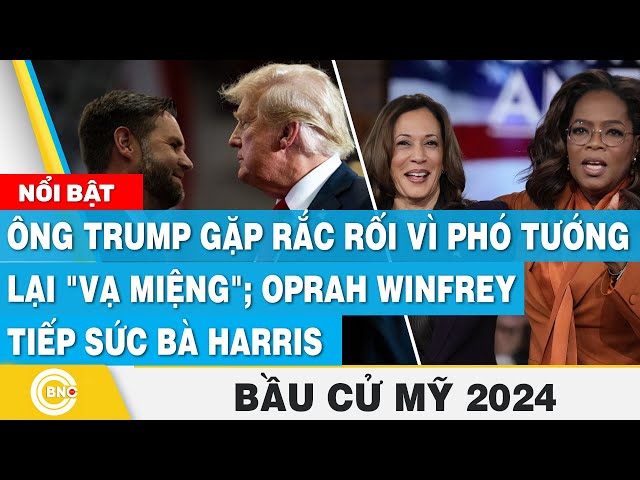 NỔI BẬT

ÔNG TRUMP GẶP RẮC RỐI VÌ PHÓ TƯỚNG LẠI "VẠ MIỆNG"; OPRAH WINFREY TIẾP SỨC BÀ HARRIS

BNC

BẦU CỬ MỸ 2024